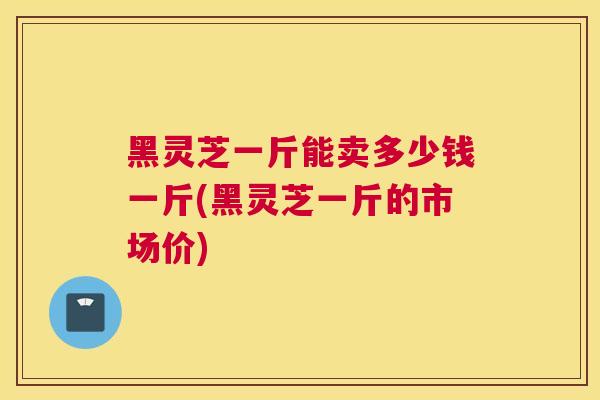 黑灵芝一斤能卖多少钱一斤(黑灵芝一斤的市场价)